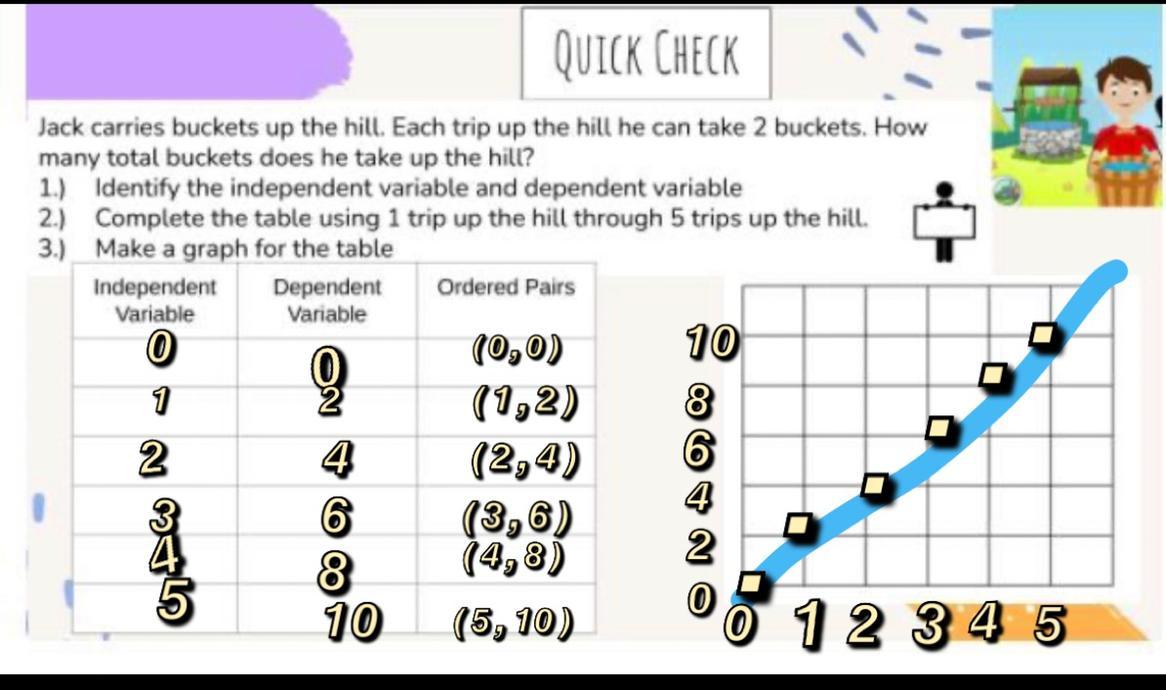 QUICK CHECK

Jack carries buckets up the hill. Each trip up the hill he can take 2 buckets. How many total buckets does he take up the hill?
1.) Identify the independent variable and dependent variable
2.) Complete the table using 1 trip up the hill through 5 trips up the hill.
3.) Make a graph for the table

| Independent Variable | Dependent Variable | Ordered Pairs |
|---|---|---|
| 0 | 0 | (0,0) |
| 1 | 2 | (1,2) |
| 2 | 4 | (2,4) |
| 3 | 6 | (3,6) |
| 4 | 8 | (4,8) |
| 5 | 10 | (5,10) |

10
8
6
4
2
0
0 1 2 3 4 5